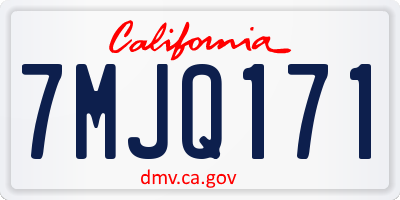 California

7MJQ171

dmv.ca.gov